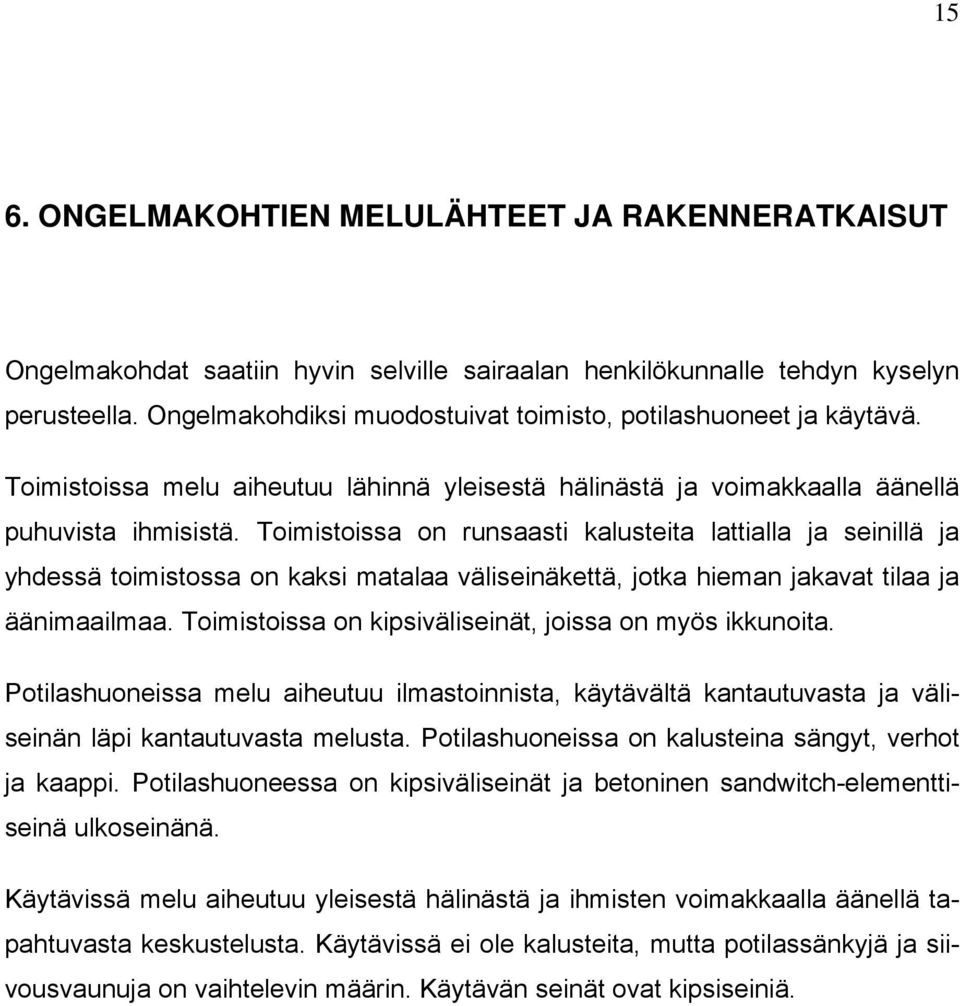 15

6. ONGELMAKOHTIEN MELULÄHTEET JA RAKENNERATKAISUT

Ongelmakohdat saatiin hyvin selville sairaalan henkilökunnalle tehdyn kyselyn perusteella. Ongelmakohdiksi muodostuivat toimisto, potilashuoneet ja käytävä.

Toimistoissa melu aiheutuu lähinnä yleisestä hälinästä ja voimakkaalla äänellä puhuvista ihmisistä. Toimistoissa on runsaasti kalusteita lattialla ja seinillä ja yhdessä toimistossa on kaksi matalaa väliseinäkettä, jotka hieman jakavat tilaa ja äänimaailmaa. Toimistoissa on kipsiväliseinät, joissa on myös ikkunoita.

Potilashuoneissa melu aiheutuu ilmastoinnista, käytävältä kantautuvasta ja väliseinän läpi kantautuvasta melusta. Potilashuoneissa on kalusteina sängyt, verhot ja kaappi. Potilashuoneessa on kipsiväliseinät ja betoninen sandwich-elementtiseinä ulkoseinänä.

Käytävissä melu aiheutuu yleisestä hälinästä ja ihmisten voimakkaalla äänellä tapahtuvasta keskustelusta. Käytävissä ei ole kalusteita, mutta potilassänkyjä ja siivousvaunuja on vaihtelevin määrin. Käytävän seinät ovat kipsiseiniä.